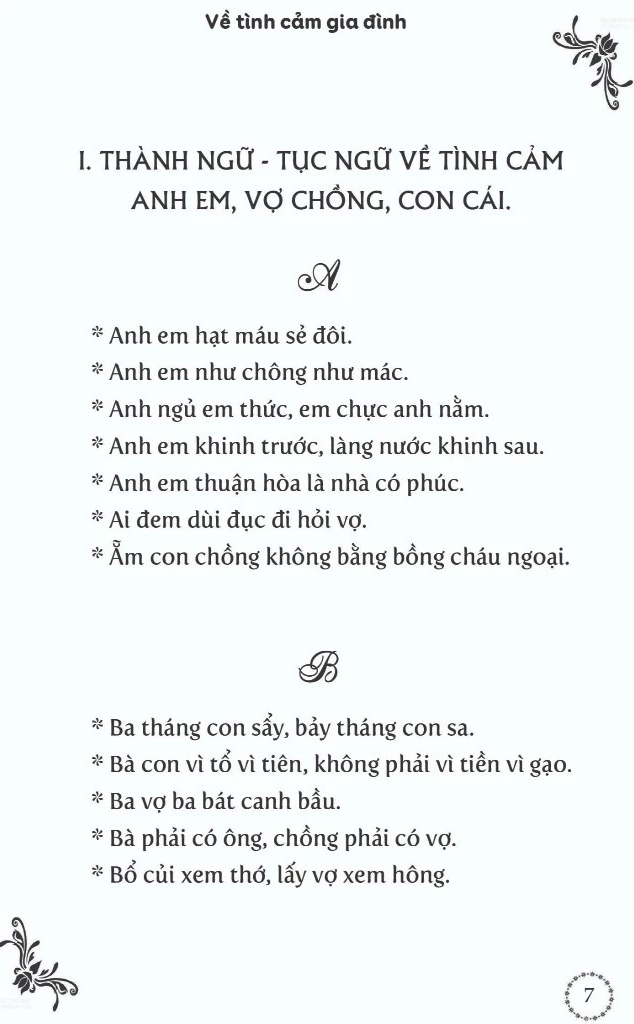 Về tình cảm gia đình

I. THÀNH NGỮ - TỤC NGỮ VỀ TÌNH CẢM ANH EM, VỢ CHỒNG, CON CÁI.

A

* Anh em hạt máu sẻ đôi.
* Anh em như chông như mác.
* Anh ngủ em thức, em chực anh nằm.
* Anh em khinh trước, làng nước khinh sau.
* Anh em thuận hòa là nhà có phúc.
* Ai đem dùi đục đi hỏi vợ.
* Ẵm con chồng không bằng bồng cháu ngoại.

B

* Ba tháng con sẩy, bảy tháng con sa.
* Bà con vì tổ vì tiên, không phải vì tiền vì gạo.
* Ba vợ ba bát canh bầu.
* Bà phải có ông, chồng phải có vợ.
* Bổ củi xem thớ, lấy vợ xem hông.

7